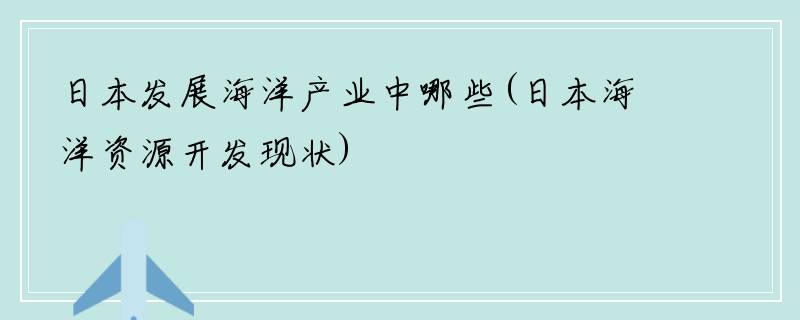 日本发展海洋产业中哪些(日本海洋资源开发现状)